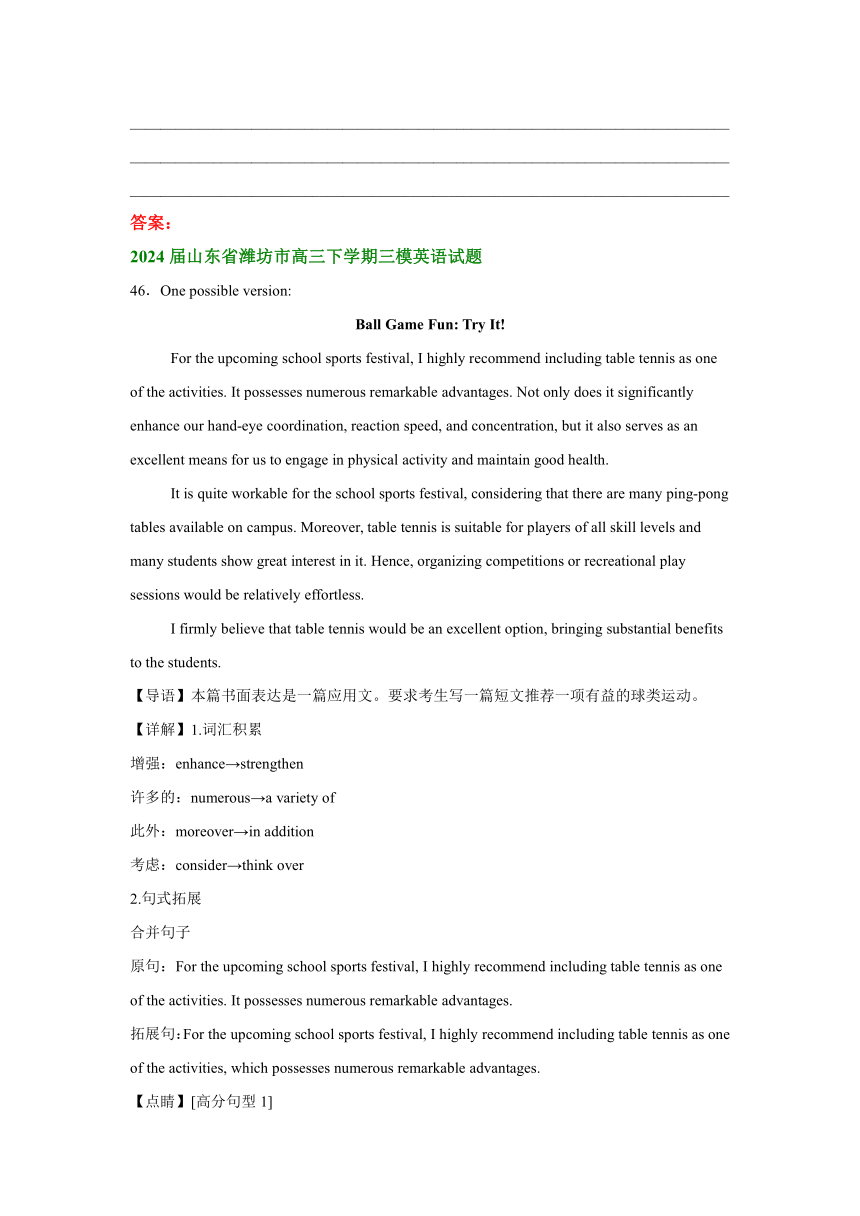 答案：

2024 届山东省潍坊市高三下学期三模英语试题

46．One possible version:

Ball Game Fun: Try It!

For the upcoming school sports festival, I highly recommend including table tennis as one of the activities. It possesses numerous remarkable advantages. Not only does it significantly enhance our hand-eye coordination, reaction speed, and concentration, but it also serves as an excellent means for us to engage in physical activity and maintain good health.

It is quite workable for the school sports festival, considering that there are many ping-pong tables available on campus. Moreover, table tennis is suitable for players of all skill levels and many students show great interest in it. Hence, organizing competitions or recreational play sessions would be relatively effortless.

I firmly believe that table tennis would be an excellent option, bringing substantial benefits to the students.

【导语】本篇书面表达是一篇应用文。要求考生写一篇短文推荐一项有益的球类运动。

【详解】1.词汇积累

增强：enhance→strengthen

许多的：numerous→a variety of

此外：moreover→in addition

考虑：consider→think over

2.句式拓展

合并句子

原句：For the upcoming school sports festival, I highly recommend including table tennis as one of the activities. It possesses numerous remarkable advantages.

拓展句：For the upcoming school sports festival, I highly recommend including table tennis as one of the activities, which possesses numerous remarkable advantages.

【点睛】[高分句型 1]